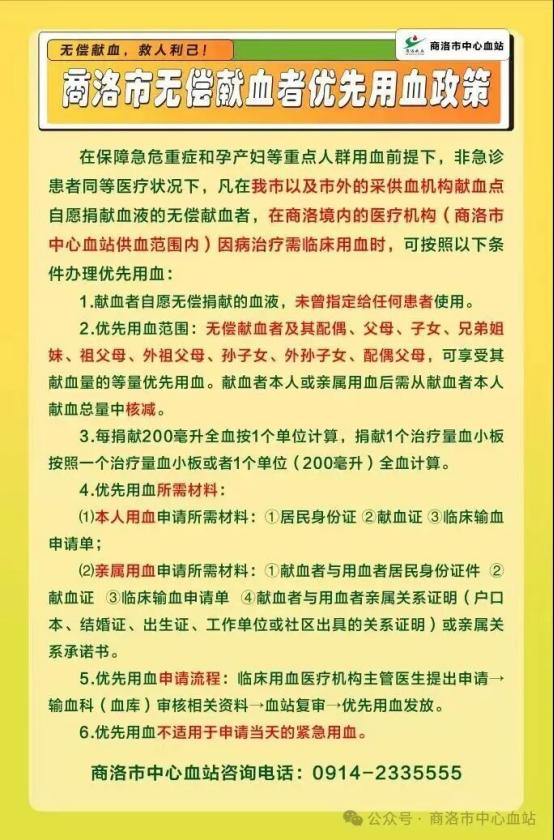 无偿献血，救人利己！

商洛市中心血站

商洛市无偿献血者优先用血政策

在保障急危重症和孕产妇等重点人群用血前提下，非急诊患者同等医疗状况下，凡在我市以及市外的采供血机构献血点自愿捐献血液的无偿献血者，在商洛境内的医疗机构（商洛市中心血站供血范围内）因病治疗需临床用血时，可按照以下条件办理优先用血：

1.献血者自愿无偿捐献的血液，未曾指定给任何患者使用。

2.优先用血范围：无偿献血者及其配偶、父母、子女、兄弟姐妹、祖父母、外祖父母、孙子女、外孙子女、配偶父母，可享受其献血量的等量优先用血。献血者本人或亲属用血后需从献血者本人献血总量中核减。

3.每捐献200毫升全血按1个单位计算，捐献1个治疗量血小板按照一个治疗量血小板或者1个单位（200毫升）全血计算。

4.优先用血所需材料：

⑴本人用血申请所需材料：①居民身份证 ②献血证 ③临床输血申请单；

⑵亲属用血申请所需材料：①献血者与用血者居民身份证件 ②献血证 ③临床输血申请单 ④献血者与用血者亲属关系证明（户口本、结婚证、出生证、工作单位或社区出具的关系证明）或亲属关系承诺书。

5.优先用血申请流程：临床用血医疗机构主管医生提出申请→输血科（血库）审核相关资料→血站复审→优先用血发放。

6.优先用血不适用于申请当天的紧急用血。

商洛市中心血站咨询电话：0914-2335555

公众号 · 商洛市中心血站